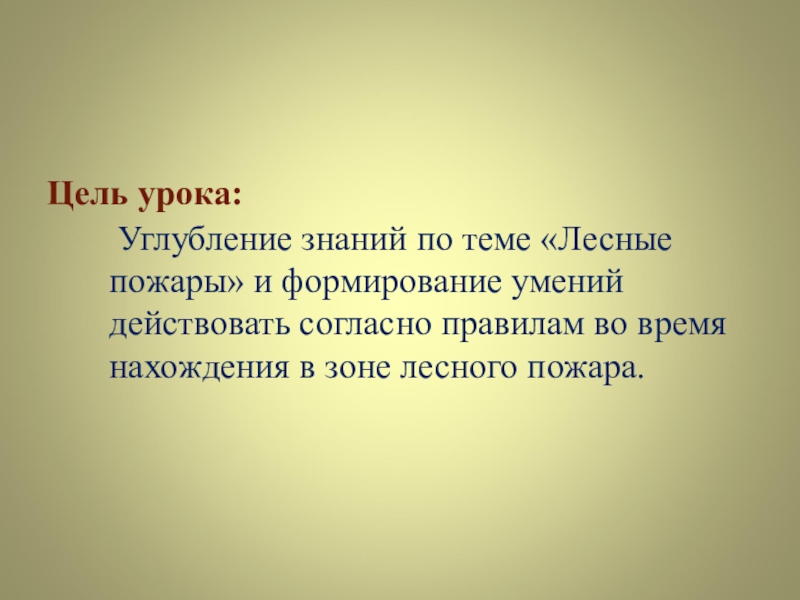 Цель урока:

Углубление знаний по теме «Лесные пожары» и формирование умений действовать согласно правилам во время нахождения в зоне лесного пожара.